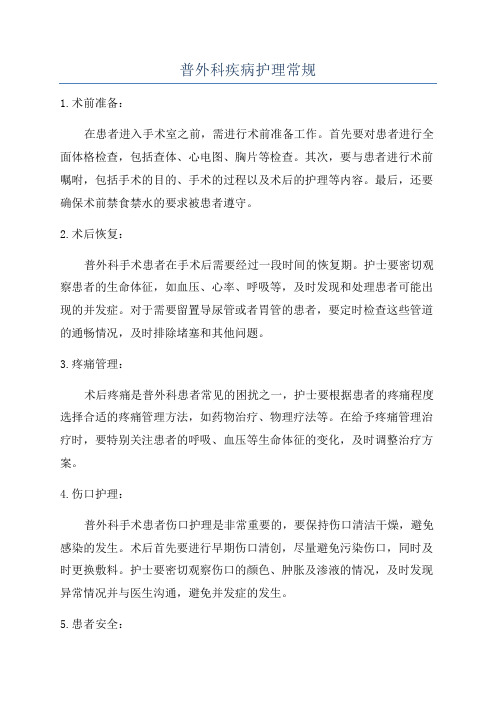 普外科疾病护理常规

1.术前准备：

在患者进入手术室之前，需进行术前准备工作。首先要对患者进行全面体格检查，包括查体、心电图、胸片等检查。其次，要与患者进行术前嘱咐，包括手术的目的、手术的过程以及术后的护理等内容。最后，还要确保术前禁食禁水的要求被患者遵守。

2.术后恢复：

普外科手术患者在手术后需要经过一段时间的恢复期。护士要密切观察患者的生命体征，如血压、心率、呼吸等，及时发现和处理患者可能出现的并发症。对于需要留置导尿管或者胃管的患者，要定时检查这些管道的通畅情况，及时排除堵塞和其他问题。

3.疼痛管理：

术后疼痛是普外科患者常见的困扰之一，护士要根据患者的疼痛程度选择合适的疼痛管理方法，如药物治疗、物理疗法等。在给予疼痛管理治疗时，要特别关注患者的呼吸、血压等生命体征的变化，及时调整治疗方案。

4.伤口护理：

普外科手术患者伤口护理是非常重要的，要保持伤口清洁干燥，避免感染的发生。术后首先要进行早期伤口清创，尽量避免污染伤口，同时及时更换敷料。护士要密切观察伤口的颜色、肿胀及渗液的情况，及时发现异常情况并与医生沟通，避免并发症的发生。

5.患者安全：